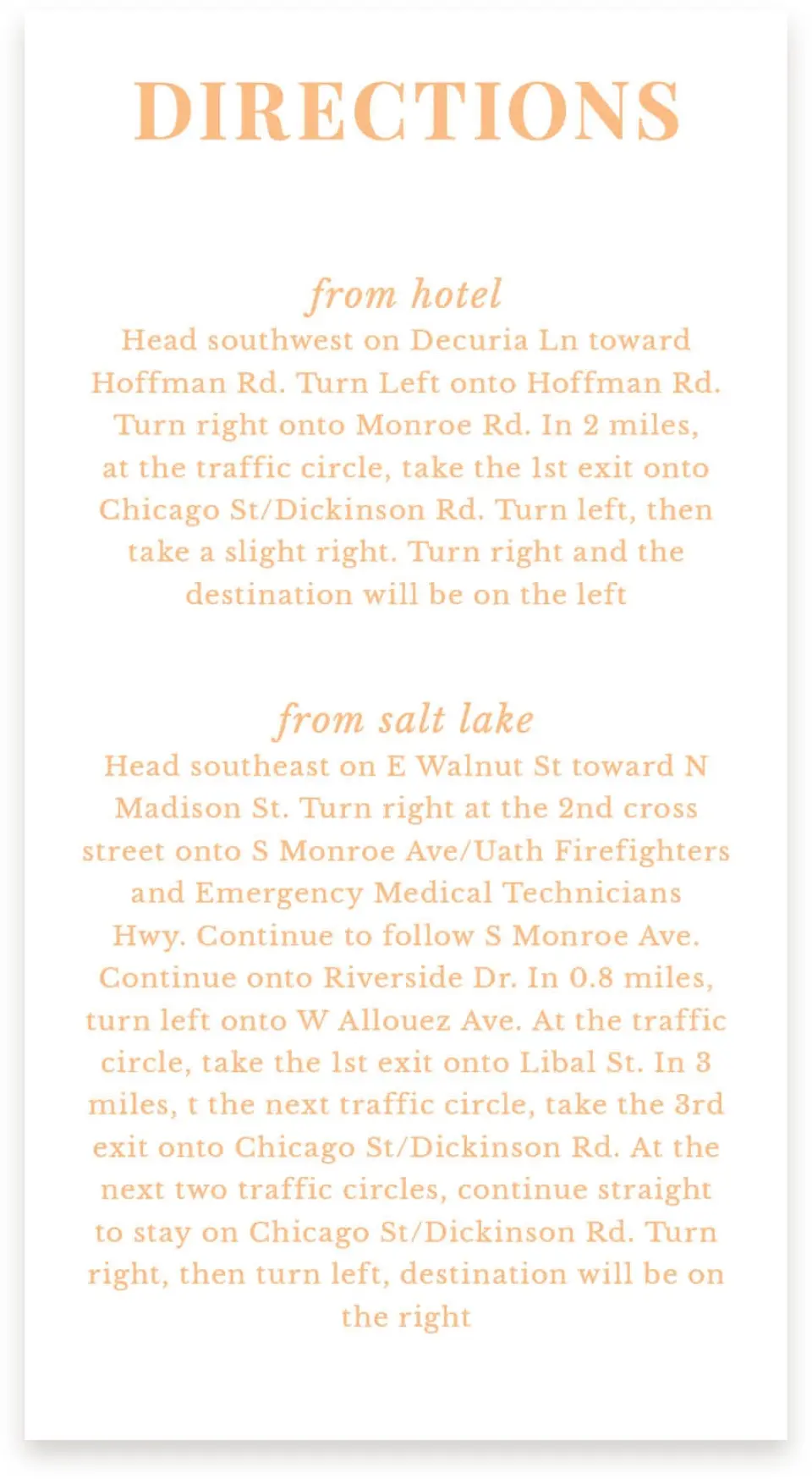 DIRECTIONS

from hotel
Head southwest on Decuria Ln toward Hoffman Rd. Turn Left onto Hoffman Rd. Turn right onto Monroe Rd. In 2 miles, at the traffic circle, take the 1st exit onto Chicago St/Dickinson Rd. Turn left, then take a slight right. Turn right and the destination will be on the left

from salt lake
Head southeast on E Walnut St toward N Madison St. Turn right at the 2nd cross street onto S Monroe Ave/Uath Firefighters and Emergency Medical Technicians Hwy. Continue to follow S Monroe Ave. Continue onto Riverside Dr. In 0.8 miles, turn left onto W Allouez Ave. At the traffic circle, take the 1st exit onto Libal St. In 3 miles, t the next traffic circle, take the 3rd exit onto Chicago St/Dickinson Rd. At the next two traffic circles, continue straight to stay on Chicago St/Dickinson Rd. Turn right, then turn left, destination will be on the right